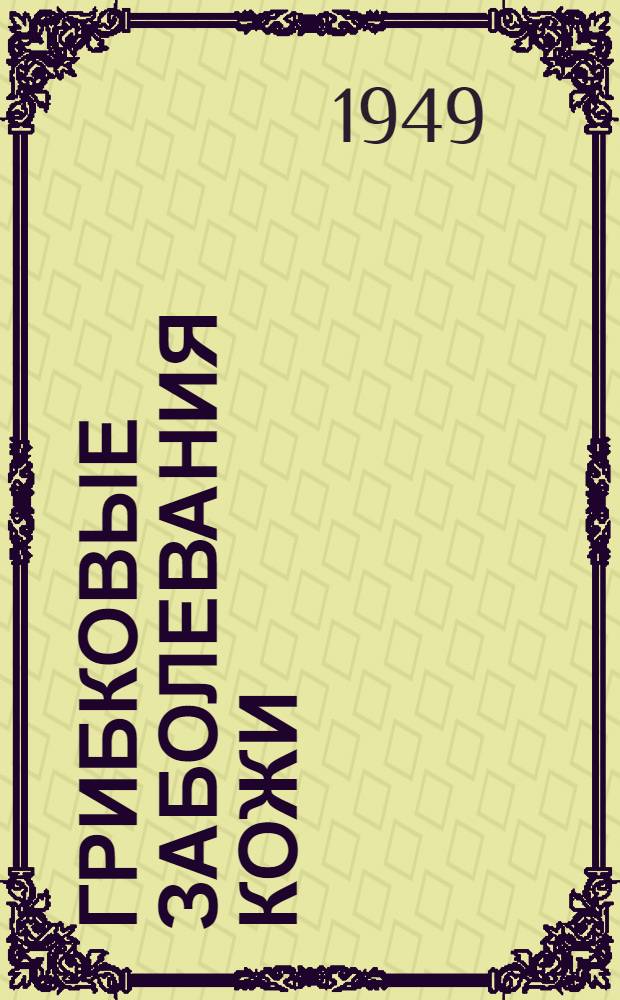 1949

ГРИБКОВЫЕ ЗАБОЛЕВАНИЯ КОЖИ